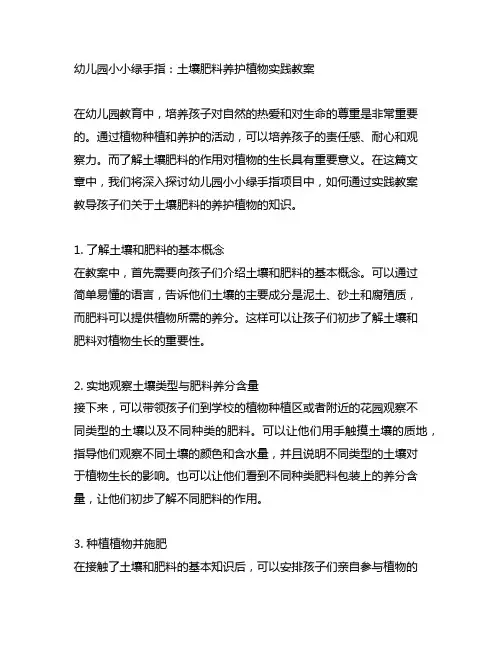 幼儿园小小绿手指：土壤肥料养护植物实践教案

在幼儿园教育中，培养孩子对自然的热爱和对生命的尊重是非常重要的。通过植物种植和养护的活动，可以培养孩子的责任感、耐心和观察力。而了解土壤肥料的作用对植物的生长具有重要意义。在这篇文章中，我们将深入探讨幼儿园小小绿手指项目中，如何通过实践教案教导孩子们关于土壤肥料的养护植物的知识。

1. 了解土壤和肥料的基本概念
在教案中，首先需要向孩子们介绍土壤和肥料的基本概念。可以通过简单易懂的语言，告诉他们土壤的主要成分是泥土、砂土和腐殖质，而肥料可以提供植物所需的养分。这样可以让孩子们初步了解土壤和肥料对植物生长的重要性。

2. 实地观察土壤类型与肥料养分含量
接下来，可以带领孩子们到学校的植物种植区或者附近的花园观察不同类型的土壤以及不同种类的肥料。可以让他们用手触摸土壤的质地，指导他们观察不同土壤的颜色和含水量，并且说明不同类型的土壤对于植物生长的影响。也可以让他们看到不同种类肥料包装上的养分含量，让他们初步了解不同肥料的作用。

3. 种植植物并施肥
在接触了土壤和肥料的基本知识后，可以安排孩子们亲自参与植物的